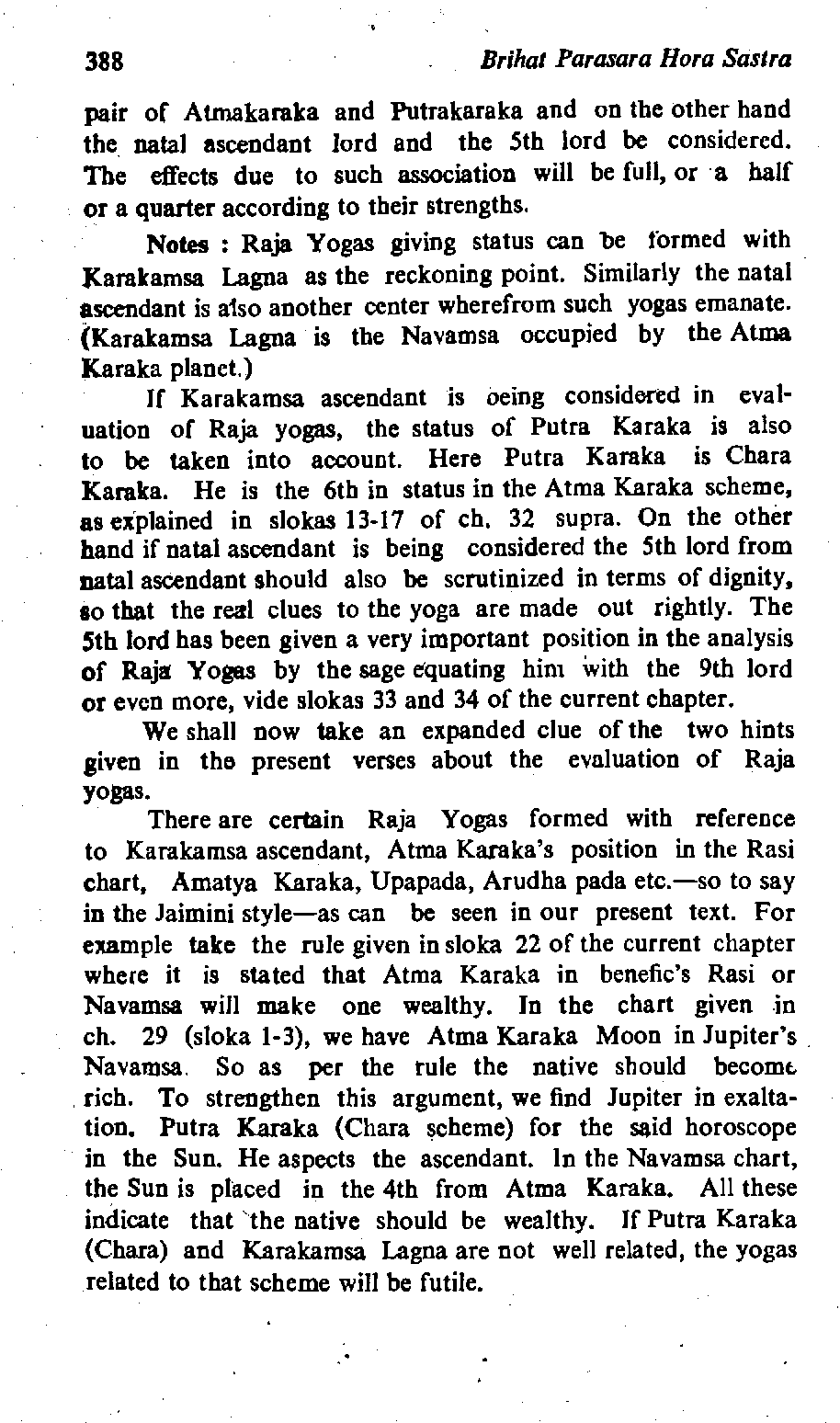 388 Brihat Parasara Hora Sastra

pair of Atmakaraka and Putrakaraka and on the other hand the natal ascendant lord and the 5th lord be considered. The effects due to such association will be full, or a half or a quarter according to their strengths.

Notes : Raja Yogas giving status can be formed with Karakamsa Lagna as the reckoning point. Similarly the natal ascendant is also another center wherefrom such yogas emanate. (Karakamsa Lagna is the Navamsa occupied by the Atma Karaka planet.)

If Karakamsa ascendant is being considered in evaluation of Raja yogas, the status of Putra Karaka is also to be taken into account. Here Putra Karaka is Chara Karaka. He is the 6th in status in the Atma Karaka scheme, as explained in slokas 13-17 of ch. 32 supra. On the other hand if natal ascendant is being considered the 5th lord from natal ascendant should also be scrutinized in terms of dignity, so that the real clues to the yoga are made out rightly. The 5th lord has been given a very important position in the analysis of Raja Yogas by the sage equating him with the 9th lord or even more, vide slokas 33 and 34 of the current chapter.

We shall now take an expanded clue of the two hints given in the present verses about the evaluation of Raja yogas.

There are certain Raja Yogas formed with reference to Karakamsa ascendant, Atma Karaka's position in the Rasi chart, Amatya Karaka, Upapada, Arudha pada etc.—so to say in the Jaimini style—as can be seen in our present text. For example take the rule given in sloka 22 of the current chapter where it is stated that Atma Karaka in benefic's Rasi or Navamsa will make one wealthy. In the chart given in ch. 29 (sloka 1-3), we have Atma Karaka Moon in Jupiter's Navamsa. So as per the rule the native should become rich. To strengthen this argument, we find Jupiter in exaltation. Putra Karaka (Chara scheme) for the said horoscope in the Sun. He aspects the ascendant. In the Navamsa chart, the Sun is placed in the 4th from Atma Karaka. All these indicate that the native should be wealthy. If Putra Karaka (Chara) and Karakamsa Lagna are not well related, the yogas related to that scheme will be futile.